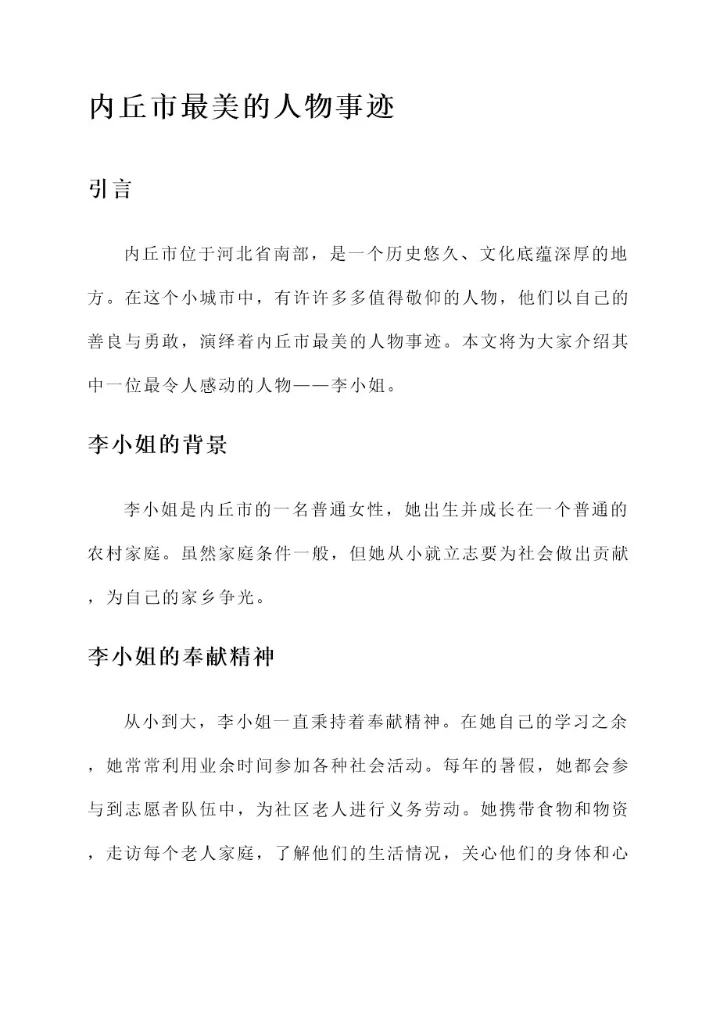 内丘市最美的人物事迹

引言

内丘市位于河北省南部，是一个历史悠久、文化底蕴深厚的地方。在这个小城市中，有许许多多值得敬仰的人物，他们以自己的善良与勇敢，演绎着内丘市最美的人物事迹。本文将为大家介绍其中一位最令人感动的人物——李小姐。

李小姐的背景

李小姐是内丘市的一名普通女性，她出生并成长在一个普通的农村家庭。虽然家庭条件一般，但她从小就立志要为社会做出贡献，为自己的家乡争光。

李小姐的奉献精神

从小到大，李小姐一直秉持着奉献精神。在她自己的学习之余，她常常利用业余时间参加各种社会活动。每年的暑假，她都会参与到志愿者队伍中，为社区老人进行义务劳动。她携带食物和物资，走访每个老人家庭，了解他们的生活情况，关心他们的身体和心